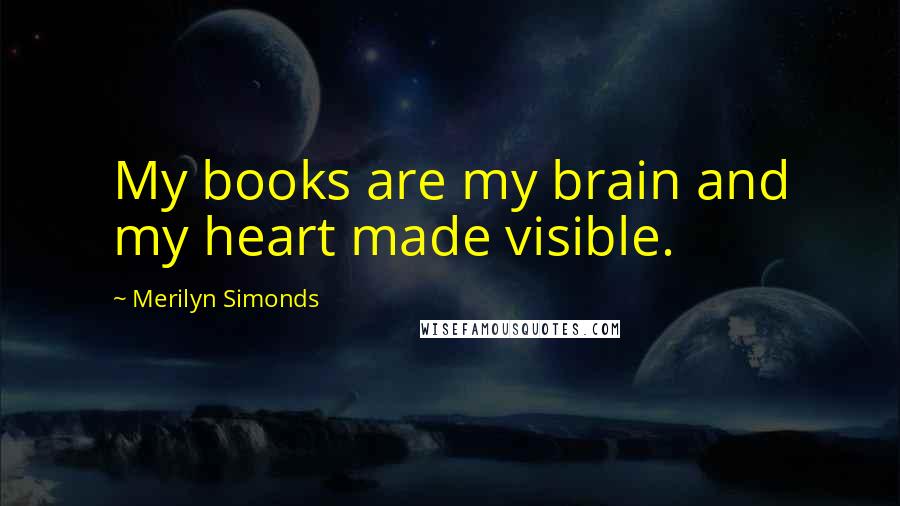 My books are my brain and my heart made visible.

~ Merilyn Simonds

WISEFAMOUSQUOTES.COM